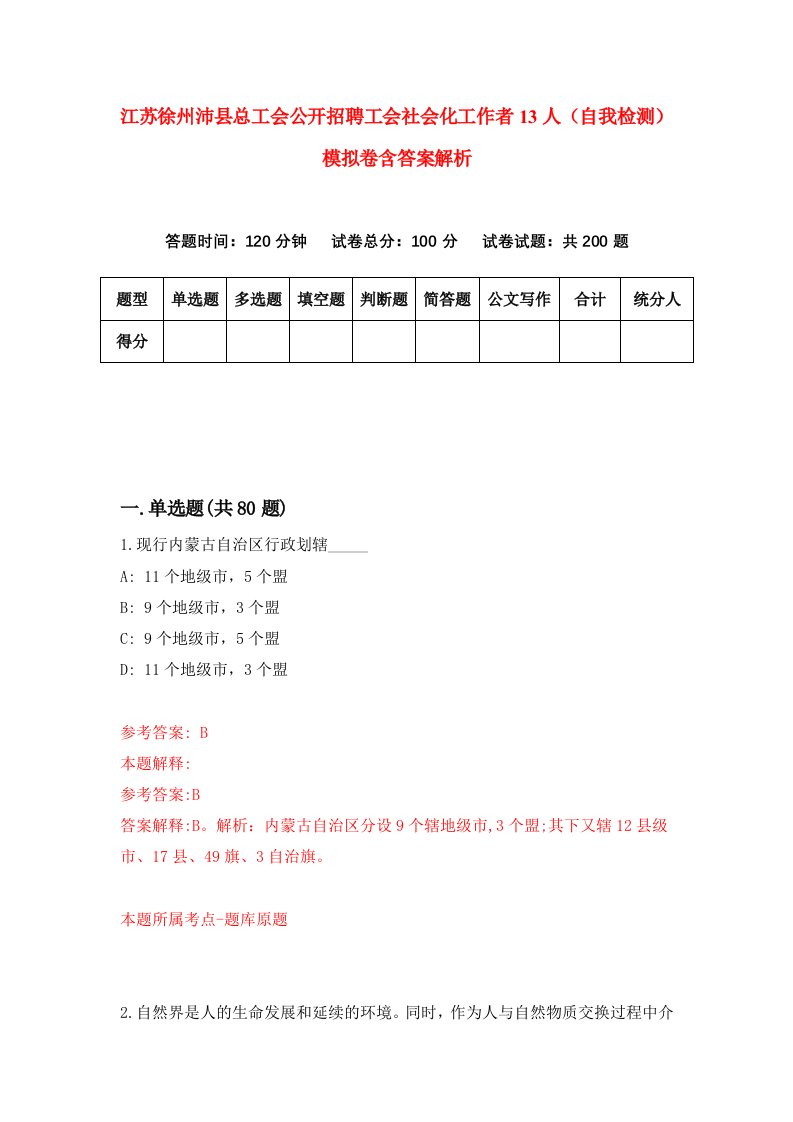 江苏徐州沛县总工会公开招聘工会社会化工作者13人（自我检测）模拟卷含答案解析

答题时间：120分钟　试卷总分：100分　试卷试题：共200题

| 题型 | 单选题 | 多选题 | 填空题 | 判断题 | 简答题 | 公文写作 | 合计 | 统分人 |
|---|---|---|---|---|---|---|---|---|
| 得分 | | | | | | | | |

一.单选题(共80题)

1.现行内蒙古自治区行政划辖_____

A: 11个地级市，5个盟

B: 9个地级市，3个盟

C: 9个地级市，5个盟

D: 11个地级市，3个盟

参考答案: B

本题解释:

参考答案:B

答案解释:B。解析：内蒙古自治区分设9个辖地级市,3个盟;其下又辖12县级市、17县、49旗、3自治旗。

本题所属考点-题库原题

2.自然界是人的生命发展和延续的环境。同时，作为人与自然物质交换过程中介